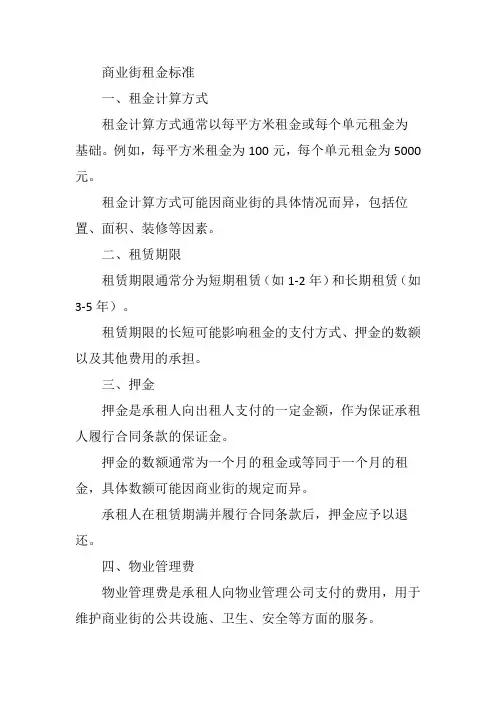 商业街租金标准

一、租金计算方式

租金计算方式通常以每平方米租金或每个单元租金为基础。例如，每平方米租金为 100 元，每个单元租金为 5000 元。

租金计算方式可能因商业街的具体情况而异，包括位置、面积、装修等因素。

二、租赁期限

租赁期限通常分为短期租赁（如 1-2 年）和长期租赁（如 3-5 年）。

租赁期限的长短可能影响租金的支付方式、押金的数额以及其他费用的承担。

三、押金

押金是承租人向出租人支付的一定金额，作为保证承租人履行合同条款的保证金。

押金的数额通常为一个月的租金或等同于一个月的租金，具体数额可能因商业街的规定而异。

承租人在租赁期满并履行合同条款后，押金应予以退还。

四、物业管理费

物业管理费是承租人向物业管理公司支付的费用，用于维护商业街的公共设施、卫生、安全等方面的服务。